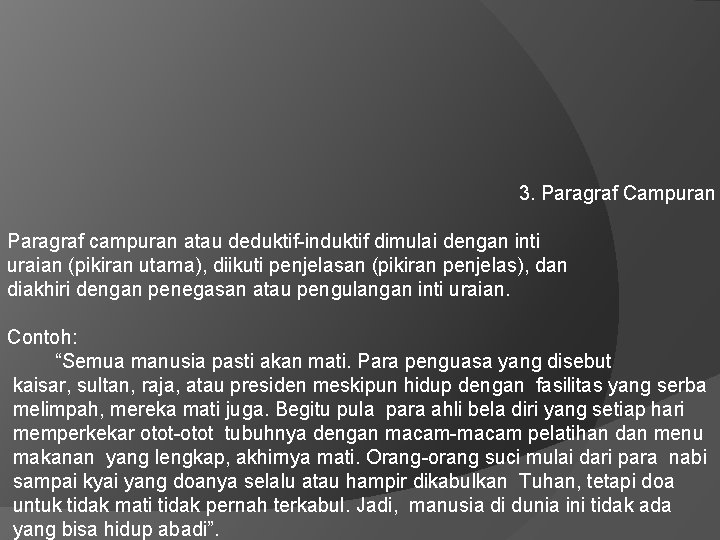 3. Paragraf Campuran

Paragraf campuran atau deduktif-induktif dimulai dengan inti uraian (pikiran utama), diikuti penjelasan (pikiran penjelas), dan diakhiri dengan penegasan atau pengulangan inti uraian.

Contoh:
“Semua manusia pasti akan mati. Para penguasa yang disebut kaisar, sultan, raja, atau presiden meskipun hidup dengan fasilitas yang serba melimpah, mereka mati juga. Begitu pula para ahli bela diri yang setiap hari memperkekar otot-otot tubuhnya dengan macam-macam pelatihan dan menu makanan yang lengkap, akhirnya mati. Orang-orang suci mulai dari para nabi sampai kyai yang doanya selalu atau hampir dikabulkan Tuhan, tetapi doa untuk tidak mati tidak pernah terkabul. Jadi, manusia di dunia ini tidak ada yang bisa hidup abadi”.